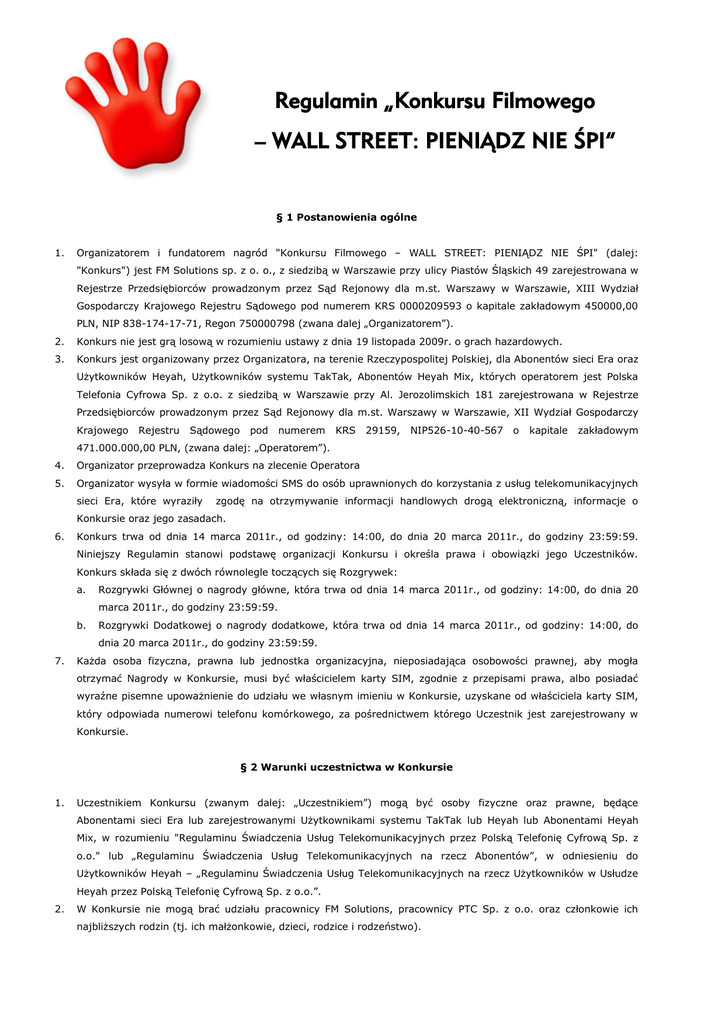 Regulamin „Konkursu Filmowego – WALL STREET: PIENIĄDZ NIE ŚPI"

§ 1 Postanowienia ogólne

1. Organizatorem i fundatorem nagród "Konkursu Filmowego – WALL STREET: PIENIĄDZ NIE ŚPI" (dalej: "Konkurs") jest FM Solutions sp. z o. o., z siedzibą w Warszawie przy ulicy Piastów Śląskich 49 zarejestrowana w Rejestrze Przedsiębiorców prowadzonym przez Sąd Rejonowy dla m.st. Warszawy w Warszawie, XIII Wydział Gospodarczy Krajowego Rejestru Sądowego pod numerem KRS 0000209593 o kapitale zakładowym 450000,00 PLN, NIP 838-174-17-71, Regon 750000798 (zwana dalej „Organizatorem").
2. Konkurs nie jest grą losową w rozumieniu ustawy z dnia 19 listopada 2009r. o grach hazardowych.
3. Konkurs jest organizowany przez Organizatora, na terenie Rzeczypospolitej Polskiej, dla Abonentów sieci Era oraz Użytkowników Heyah, Użytkowników systemu TakTak, Abonentów Heyah Mix, których operatorem jest Polska Telefonia Cyfrowa Sp. z o.o. z siedzibą w Warszawie przy Al. Jerozolimskich 181 zarejestrowana w Rejestrze Przedsiębiorców prowadzonym przez Sąd Rejonowy dla m.st. Warszawy w Warszawie, XII Wydział Gospodarczy Krajowego Rejestru Sądowego pod numerem KRS 29159, NIP526-10-40-567 o kapitale zakładowym 471.000.000,00 PLN, (zwana dalej: „Operatorem").
4. Organizator przeprowadza Konkurs na zlecenie Operatora
5. Organizator wysyła w formie wiadomości SMS do osób uprawnionych do korzystania z usług telekomunikacyjnych sieci Era, które wyraziły zgodę na otrzymywanie informacji handlowych drogą elektroniczną, informacje o Konkursie oraz jego zasadach.
6. Konkurs trwa od dnia 14 marca 2011r., od godziny: 14:00, do dnia 20 marca 2011r., do godziny 23:59:59. Niniejszy Regulamin stanowi podstawę organizacji Konkursu i określa prawa i obowiązki jego Uczestników. Konkurs składa się z dwóch równolegle toczących się Rozgrywek:
a. Rozgrywki Głównej o nagrody główne, która trwa od dnia 14 marca 2011r., od godziny: 14:00, do dnia 20 marca 2011r., do godziny 23:59:59.
b. Rozgrywki Dodatkowej o nagrody dodatkowe, która trwa od dnia 14 marca 2011r., od godziny: 14:00, do dnia 20 marca 2011r., do godziny 23:59:59.
7. Każda osoba fizyczna, prawna lub jednostka organizacyjna, nieposiadająca osobowości prawnej, aby mogła otrzymać Nagrody w Konkursie, musi być właścicielem karty SIM, zgodnie z przepisami prawa, albo posiadać wyraźne pisemne upoważnienie do udziału we własnym imieniu w Konkursie, uzyskane od właściciela karty SIM, który odpowiada numerowi telefonu komórkowego, za pośrednictwem którego Uczestnik jest zarejestrowany w Konkursie.

§ 2 Warunki uczestnictwa w Konkursie

1. Uczestnikiem Konkursu (zwanym dalej: „Uczestnikiem") mogą być osoby fizyczne oraz prawne, będące Abonentami sieci Era lub zarejestrowanymi Użytkownikami systemu TakTak lub Heyah lub Abonentami Heyah Mix, w rozumieniu "Regulaminu Świadczenia Usług Telekomunikacyjnych przez Polską Telefonię Cyfrową Sp. z o.o." lub „Regulaminu Świadczenia Usług Telekomunikacyjnych na rzecz Abonentów", w odniesieniu do Użytkowników Heyah – „Regulaminu Świadczenia Usług Telekomunikacyjnych na rzecz Użytkowników w Usłudze Heyah przez Polską Telefonię Cyfrową Sp. z o.o.".
2. W Konkursie nie mogą brać udziału pracownicy FM Solutions, pracownicy PTC Sp. z o.o. oraz członkowie ich najbliższych rodzin (tj. ich małżonkowie, dzieci, rodzice i rodzeństwo).